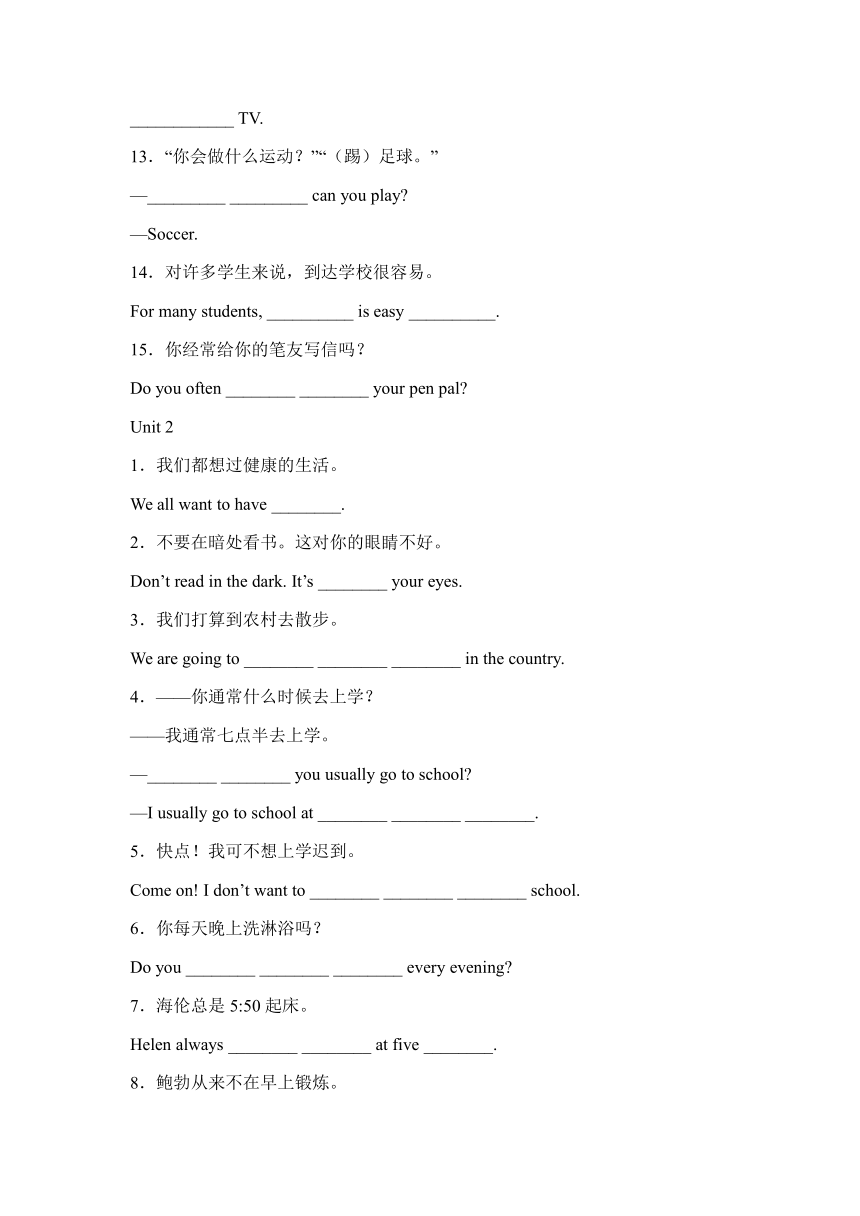 ____________ TV.

13．“你会做什么运动？”“（踢）足球。”

—_________ _________ can you play?

—Soccer.

14．对许多学生来说，到达学校很容易。

For many students, __________ is easy __________.

15．你经常给你的笔友写信吗？

Do you often ________ ________ your pen pal?

Unit 2

1．我们都想过健康的生活。

We all want to have ________.

2．不要在暗处看书。这对你的眼睛不好。

Don’t read in the dark. It’s ________ your eyes.

3．我们打算到农村去散步。

We are going to ________ ________ ________ in the country.

4．——你通常什么时候去上学？

——我通常七点半去上学。

—________ ________ you usually go to school?

—I usually go to school at ________ ________ ________.

5．快点！我可不想上学迟到。

Come on! I don’t want to ________ ________ ________ school.

6．你每天晚上洗淋浴吗？

Do you ________ ________ ________ every evening?

7．海伦总是 5:50 起床。

Helen always ________ ________ at five ________.

8．鲍勃从来不在早上锻炼。